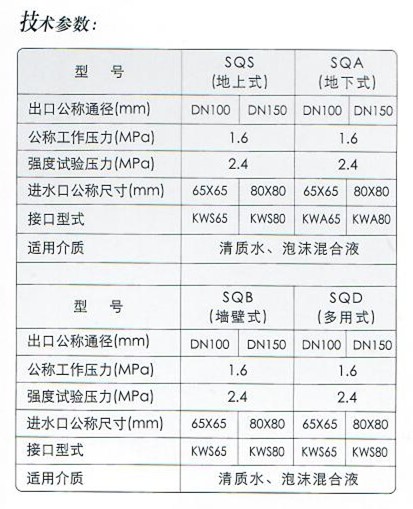 技术参数:

| 型　号 | SQS (地上式) | | SQA (地下式) | |
|---|---|---|---|---|
| 出口公称通径(mm) | DN100 | DN150 | DN100 | DN150 |
| 公称工作压力(MPa) | 1.6 | | 1.6 | |
| 强度试验压力(MPa) | 2.4 | | 2.4 | |
| 进水口公称尺寸(mm) | 65X65 | 80X80 | 65X65 | 80X80 |
| 接口型式 | KWS65 | KWS80 | KWA65 | KWA80 |
| 适用介质 | 清质水、泡沫混合液 | | | |

| 型　号 | SQB (墙壁式) | | SQD (多用式) | |
|---|---|---|---|---|
| 出口公称通径(mm) | DN100 | DN150 | DN100 | DN150 |
| 公称工作压力(MPa) | 1.6 | | 1.6 | |
| 强度试验压力(MPa) | 2.4 | | 2.4 | |
| 进水口公称尺寸(mm) | 65X65 | 80X80 | 65X65 | 80X80 |
| 接口型式 | KWS65 | KWS80 | KWS65 | KWS80 |
| 适用介质 | 清质水、泡沫混合液 | | | |